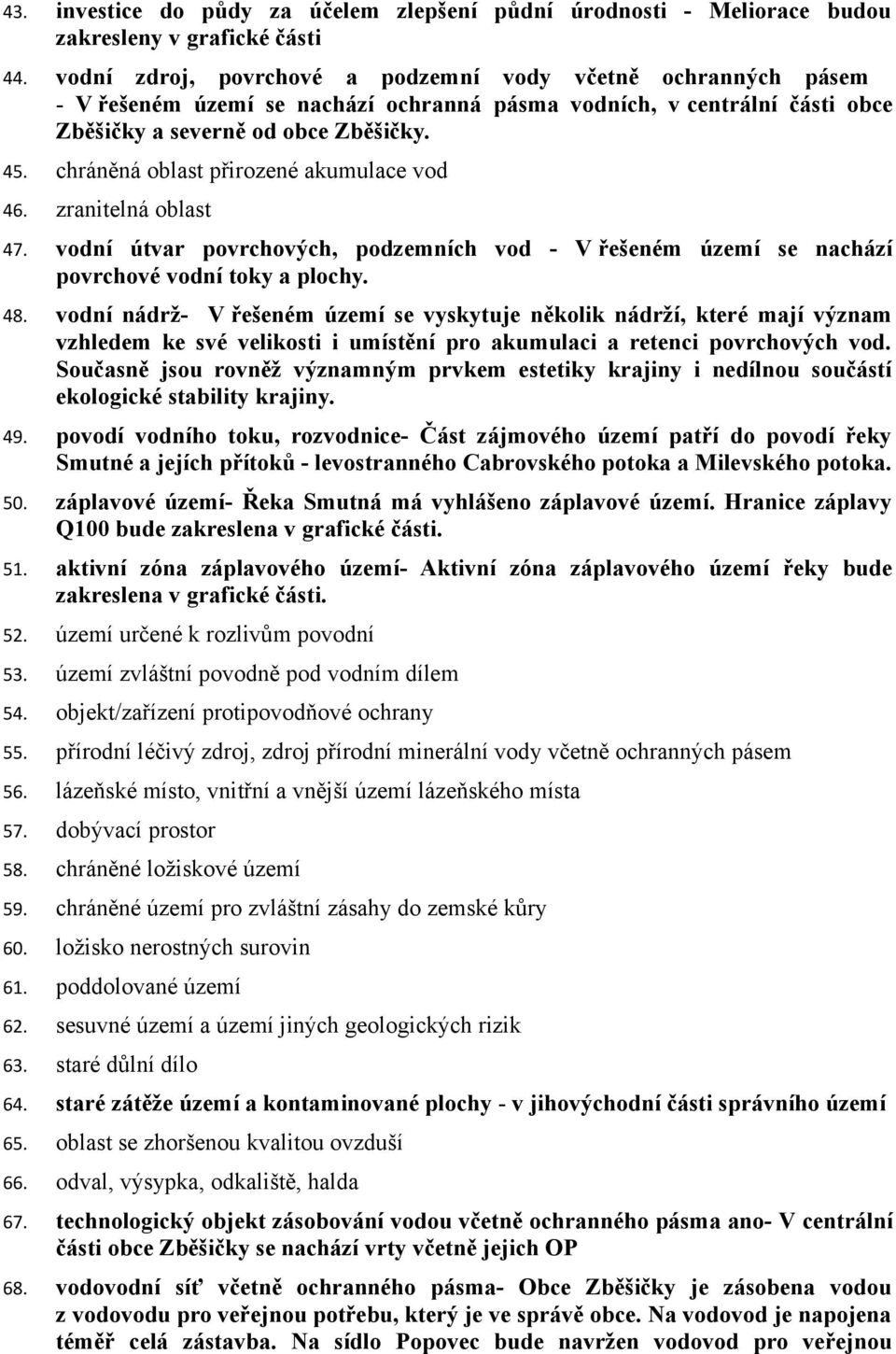 43. investice do půdy za účelem zlepšení půdní úrodnosti - Meliorace budou zakresleny v grafické části

44. vodní zdroj, povrchové a podzemní vody včetně ochranných pásem - V řešeném území se nachází ochranná pásma vodních, v centrální části obce Zběšičky a severně od obce Zběšičky.

45. chráněná oblast přirozené akumulace vod

46. zranitelná oblast

47. vodní útvar povrchových, podzemních vod - V řešeném území se nachází povrchové vodní toky a plochy.

48. vodní nádrž- V řešeném území se vyskytuje několik nádrží, které mají význam vzhledem ke své velikosti i umístění pro akumulaci a retenci povrchových vod. Současně jsou rovněž významným prvkem estetiky krajiny i nedílnou součástí ekologické stability krajiny.

49. povodí vodního toku, rozvodnice- Část zájmového území patří do povodí řeky Smutné a jejích přítoků - levostranného Cabrovského potoka a Milevského potoka.

50. záplavové území- Řeka Smutná má vyhlášeno záplavové území. Hranice záplavy Q100 bude zakreslena v grafické části.

51. aktivní zóna záplavového území- Aktivní zóna záplavového území řeky bude zakreslena v grafické části.

52. území určené k rozlivům povodní

53. území zvláštní povodně pod vodním dílem

54. objekt/zařízení protipovodňové ochrany

55. přírodní léčivý zdroj, zdroj přírodní minerální vody včetně ochranných pásem

56. lázeňské místo, vnitřní a vnější území lázeňského místa

57. dobývací prostor

58. chráněné ložiskové území

59. chráněné území pro zvláštní zásahy do zemské kůry

60. ložisko nerostných surovin

61. poddolované území

62. sesuvné území a území jiných geologických rizik

63. staré důlní dílo

64. staré zátěže území a kontaminované plochy - v jihovýchodní části správního území

65. oblast se zhoršenou kvalitou ovzduší

66. odval, výsypka, odkaliště, halda

67. technologický objekt zásobování vodou včetně ochranného pásma ano- V centrální části obce Zběšičky se nachází vrty včetně jejich OP

68. vodovodní síť včetně ochranného pásma- Obce Zběšičky je zásobena vodou z vodovodu pro veřejnou potřebu, který je ve správě obce. Na vodovod je napojena téměř celá zástavba. Na sídlo Popovec bude navržen vodovod pro veřejnou